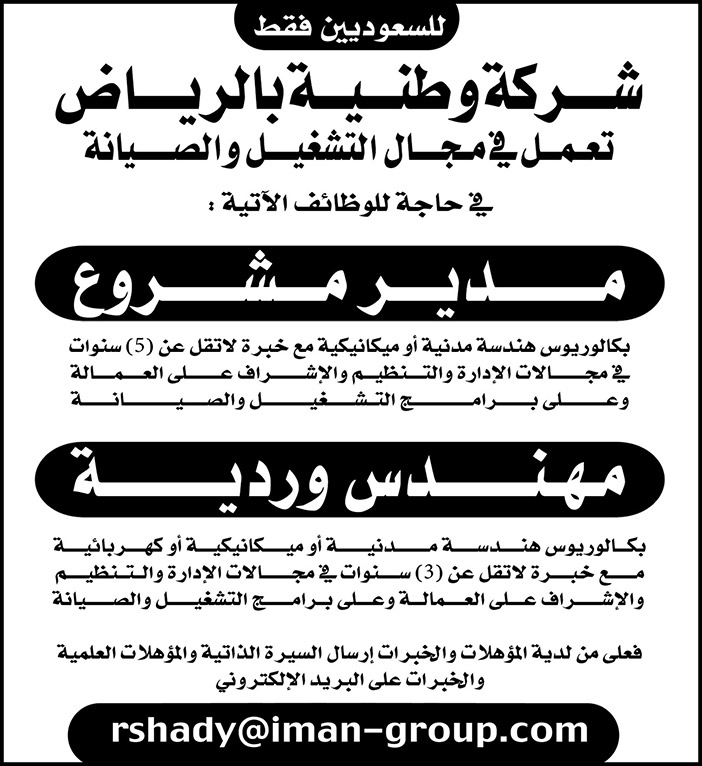 للسعوديين فقط

شركة وطنية بالرياض
تعمل في مجال التشغيل والصيانة

في حاجة للوظائف الآتية :

مدير مشروع

بكالوريوس هندسة مدنية أو ميكانيكية مع خبرة لاتقل عن (5) سنوات في مجالات الإدارة والتنظيم والإشراف على العمالة وعلى برامج التشغيل والصيانة

مهندس وردية

بكالوريوس هندسة مدنية أو ميكانيكية أو كهربائية مع خبرة لاتقل عن (3) سنوات في مجالات الإدارة والتنظيم والإشراف على العمالة وعلى برامج التشغيل والصيانة

فعلى من لدية المؤهلات والخبرات إرسال السيرة الذاتية والمؤهلات العلمية والخبرات على البريد الإلكتروني

rshady@iman-group.com